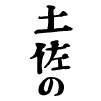 土佐の